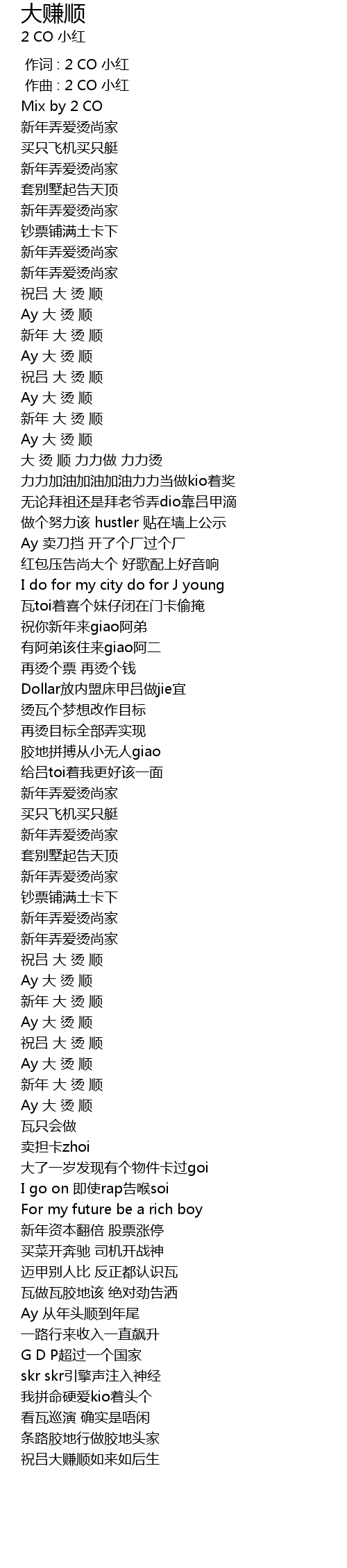 大赚顺
2 CO 小红

作词 : 2 CO 小红
作曲 : 2 CO 小红
Mix by 2 CO
新年弄爱烫尚家
买只飞机买只艇
新年弄爱烫尚家
套别墅起告天顶
新年弄爱烫尚家
钞票铺满土卡下
新年弄爱烫尚家
新年弄爱烫尚家
祝吕 大 烫 顺
Ay 大 烫 顺
新年 大 烫 顺
Ay 大 烫 顺
祝吕 大 烫 顺
Ay 大 烫 顺
新年 大 烫 顺
Ay 大 烫 顺
大 烫 顺 力力做 力力烫
力力加油加油加油力力当做kio着奖
无论拜祖还是拜老爷弄dio靠吕甲滴
做个努力该 hustler 贴在墙上公示
Ay 卖刀挡 开了个厂过个厂
红包压告尚大个 好歌配上好音响
I do for my city do for J young
瓦toi着喜个妹仔闭在门卡偷掩
祝你新年来giao阿弟
有阿弟该住来giao阿二
再烫个票 再烫个钱
Dollar放内盟床甲吕做jie宜
烫瓦个梦想改作目标
再烫目标全部弄实现
胶地拼搏从小无人giao
给吕toi着我更好该一面
新年弄爱烫尚家
买只飞机买只艇
新年弄爱烫尚家
套别墅起告天顶
新年弄爱烫尚家
钞票铺满土卡下
新年弄爱烫尚家
新年弄爱烫尚家
祝吕 大 烫 顺
Ay 大 烫 顺
新年 大 烫 顺
Ay 大 烫 顺
祝吕 大 烫 顺
Ay 大 烫 顺
新年 大 烫 顺
Ay 大 烫 顺
瓦只会做
卖担卡zhoi
大了一岁发现有个物件卡过goi
I go on 即使rap告喉soi
For my future be a rich boy
新年资本翻倍 股票涨停
买菜开奔驰 司机开战神
迈甲别人比 反正都认识瓦
瓦做瓦胶地该 绝对劲告洒
Ay 从年头顺到年尾
一路行来收入一直飙升
G D P超过一个国家
skr skr引擎声注入神经
我拼命硬爱kio着头个
看瓦巡演 确实是唔闲
条路胶地行做胶地头家
祝吕大赚顺如来如后生